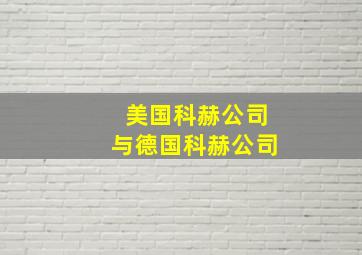 美国科赫公司
与德国科赫公司